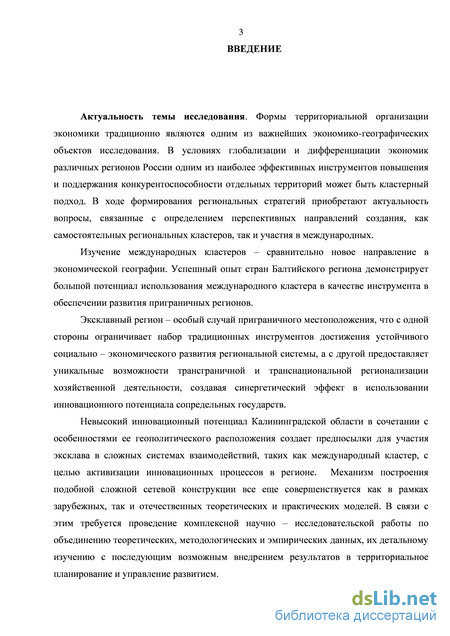 3

ВВЕДЕНИЕ

Актуальность темы исследования. Формы территориальной организации экономики традиционно являются одним из важнейших экономико-географических объектов исследования. В условиях глобализации и дифференциации экономик различных регионов России одним из наиболее эффективных инструментов повышения и поддержания конкурентоспособности отдельных территорий может быть кластерный подход. В ходе формирования региональных стратегий приобретают актуальность вопросы, связанные с определением перспективных направлений создания, как самостоятельных региональных кластеров, так и участия в международных.

Изучение международных кластеров – сравнительно новое направление в экономической географии. Успешный опыт стран Балтийского региона демонстрирует большой потенциал использования международного кластера в качестве инструмента в обеспечении развития приграничных регионов.

Эксклавный регион – особый случай приграничного местоположения, что с одной стороны ограничивает набор традиционных инструментов достижения устойчивого социально – экономического развития региональной системы, а с другой предоставляет уникальные возможности трансграничной и транснациональной регионализации хозяйственной деятельности, создавая синергетический эффект в использовании инновационного потенциала сопредельных государств.

Невысокий инновационный потенциал Калининградской области в сочетании с особенностями ее геополитического расположения создает предпосылки для участия эксклава в сложных системах взаимодействий, таких как международный кластер, с целью активизации инновационных процессов в регионе. Механизм построения подобной сложной сетевой конструкции все еще совершенствуется как в рамках зарубежных, так и отечественных теоретических и практических моделей. В связи с этим требуется проведение комплексной научно – исследовательской работы по объединению теоретических, методологических и эмпирических данных, их детальному изучению с последующим возможным внедрением результатов в территориальное планирование и управление развитием.

dsLib.net
библиотека диссертаций